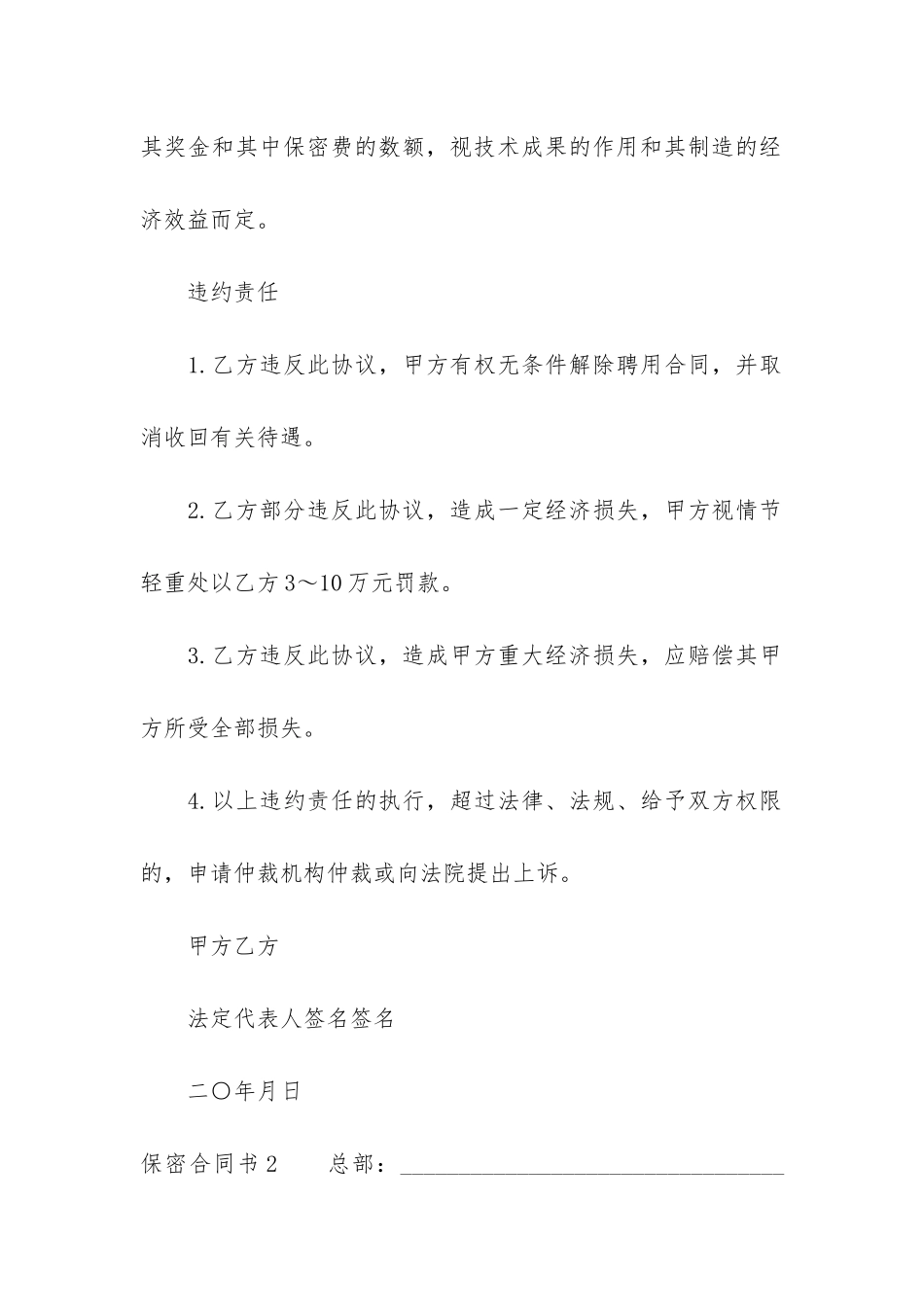 其奖金和其中保密费的数额，视技术成果的作用和其制造的经济效益而定。

违约责任

1.乙方违反此协议，甲方有权无条件解除聘用合同，并取消收回有关待遇。

2.乙方部分违反此协议，造成一定经济损失，甲方视情节轻重处以乙方3～10万元罚款。

3.乙方违反此协议，造成甲方重大经济损失，应赔偿其甲方所受全部损失。

4.以上违约责任的执行，超过法律、法规、给予双方权限的，申请仲裁机构仲裁或向法院提出上诉。

甲方乙方

法定代表人签名签名

二〇年月日

保密合同书2　　总部：________________________________